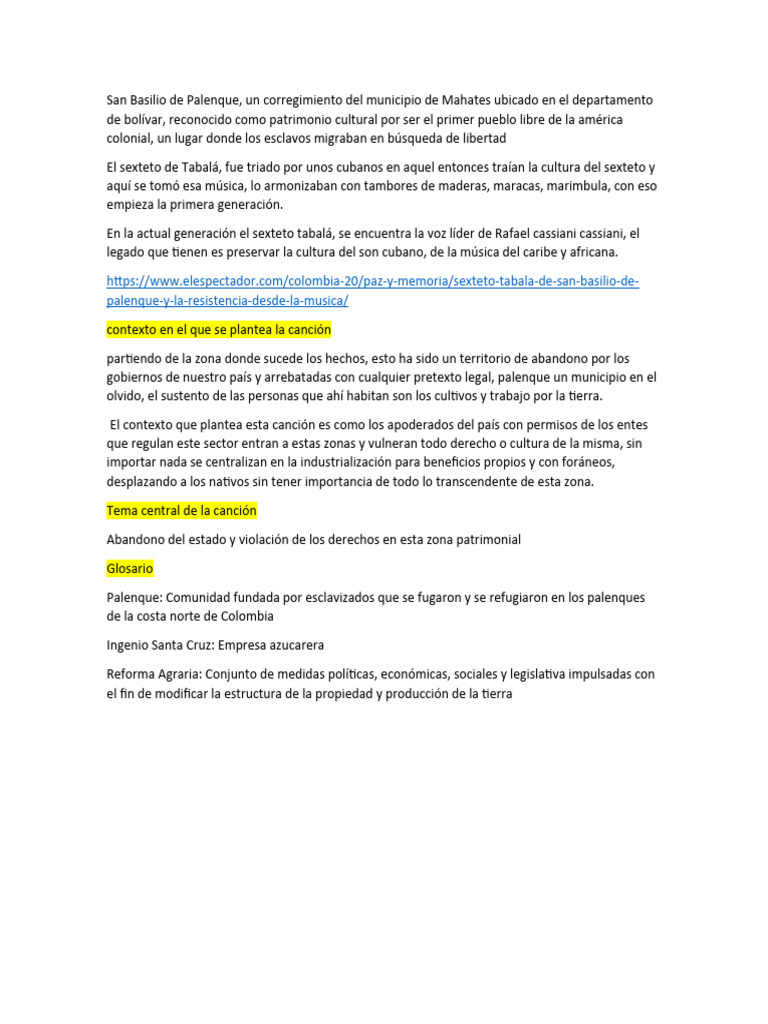 San Basilio de Palenque, un corregimiento del municipio de Mahates ubicado en el departamento de bolívar, reconocido como patrimonio cultural por ser el primer pueblo libre de la américa colonial, un lugar donde los esclavos migraban en búsqueda de libertad

El sexteto de Tabalá, fue triado por unos cubanos en aquel entonces traían la cultura del sexteto y aquí se tomó esa música, lo armonizaban con tambores de maderas, maracas, marimbula, con eso empieza la primera generación.

En la actual generación el sexteto tabalá, se encuentra la voz líder de Rafael cassiani cassiani, el legado que tienen es preservar la cultura del son cubano, de la música del caribe y africana.

https://www.elespectador.com/colombia-20/paz-y-memoria/sexteto-tabala-de-san-basilio-de-palenque-y-la-resistencia-desde-la-musica/

contexto en el que se plantea la canción

partiendo de la zona donde sucede los hechos, esto ha sido un territorio de abandono por los gobiernos de nuestro país y arrebatadas con cualquier pretexto legal, palenque un municipio en el olvido, el sustento de las personas que ahí habitan son los cultivos y trabajo por la tierra.

El contexto que plantea esta canción es como los apoderados del país con permisos de los entes que regulan este sector entran a estas zonas y vulneran todo derecho o cultura de la misma, sin importar nada se centralizan en la industrialización para beneficios propios y con foráneos, desplazando a los nativos sin tener importancia de todo lo transcendente de esta zona.

Tema central de la canción

Abandono del estado y violación de los derechos en esta zona patrimonial

Glosario

Palenque: Comunidad fundada por esclavizados que se fugaron y se refugiaron en los palenques de la costa norte de Colombia

Ingenio Santa Cruz: Empresa azucarera

Reforma Agraria: Conjunto de medidas políticas, económicas, sociales y legislativa impulsadas con el fin de modificar la estructura de la propiedad y producción de la tierra